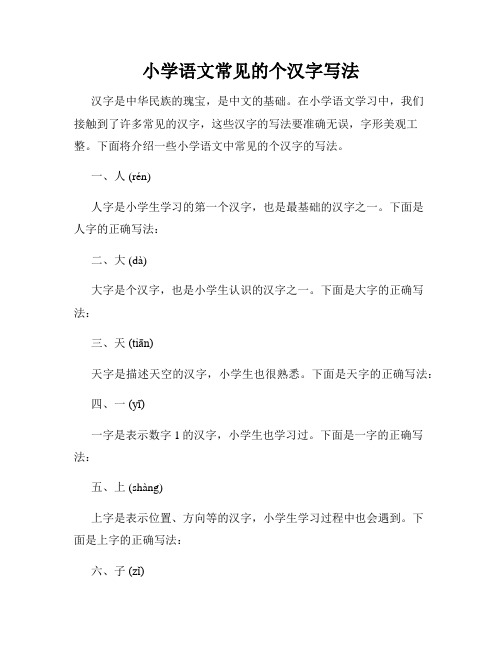 小学语文常见的个汉字写法

汉字是中华民族的瑰宝，是中文的基础。在小学语文学习中，我们接触到了许多常见的汉字，这些汉字的写法要准确无误，字形美观工整。下面将介绍一些小学语文中常见的个汉字的写法。

一、人 (rén)

人字是小学生学习的第一个汉字，也是最基础的汉字之一。下面是人字的正确写法：

二、大 (dà)

大字是个汉字，也是小学生认识的汉字之一。下面是大字的正确写法：

三、天 (tiān)

天字是描述天空的汉字，小学生也很熟悉。下面是天字的正确写法：

四、一 (yī)

一字是表示数字 1 的汉字，小学生也学习过。下面是一字的正确写法：

五、上 (shàng)

上字是表示位置、方向等的汉字，小学生学习过程中也会遇到。下面是上字的正确写法：

六、子 (zǐ)